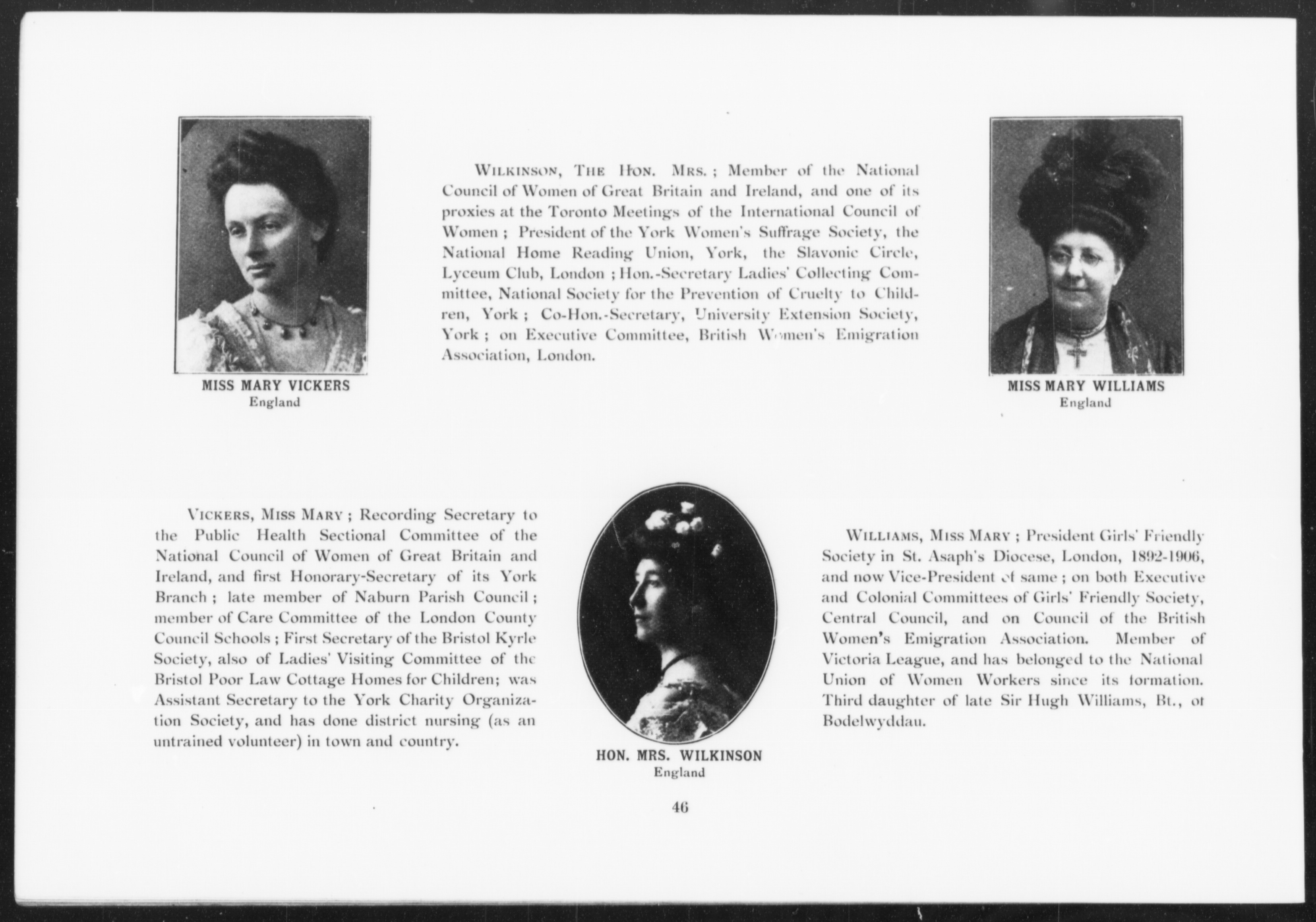 MISS MARY VICKERS
England

WILKINSON, THE HON. MRS.; Member of the National Council of Women of Great Britain and Ireland, and one of its proxies at the Toronto Meetings of the International Council of Women; President of the York Women's Suffrage Society, the National Home Reading Union, York, the Slavonic Circle, Lyceum Club, London; Hon.-Secretary Ladies' Collecting Committee, National Society for the Prevention of Cruelty to Children, York; Co-Hon.-Secretary, University Extension Society, York; on Executive Committee, British Women's Emigration Association, London.

MISS MARY WILLIAMS
England

VICKERS, MISS MARY; Recording Secretary to the Public Health Sectional Committee of the National Council of Women of Great Britain and Ireland, and first Honorary-Secretary of its York Branch; late member of Naburn Parish Council; member of Care Committee of the London County Council Schools; First Secretary of the Bristol Kyrle Society, also of Ladies' Visiting Committee of the Bristol Poor Law Cottage Homes for Children; was Assistant Secretary to the York Charity Organization Society, and has done district nursing (as an untrained volunteer) in town and country.

HON. MRS. WILKINSON
England

WILLIAMS, MISS MARY; President Girls' Friendly Society in St. Asaph's Diocese, London, 1892-1906, and now Vice-President of same; on both Executive and Colonial Committees of Girls' Friendly Society, Central Council, and on Council of the British Women's Emigration Association. Member of Victoria League, and has belonged to the National Union of Women Workers since its formation. Third daughter of late Sir Hugh Williams, Bt., of Bodelwyddau.

46